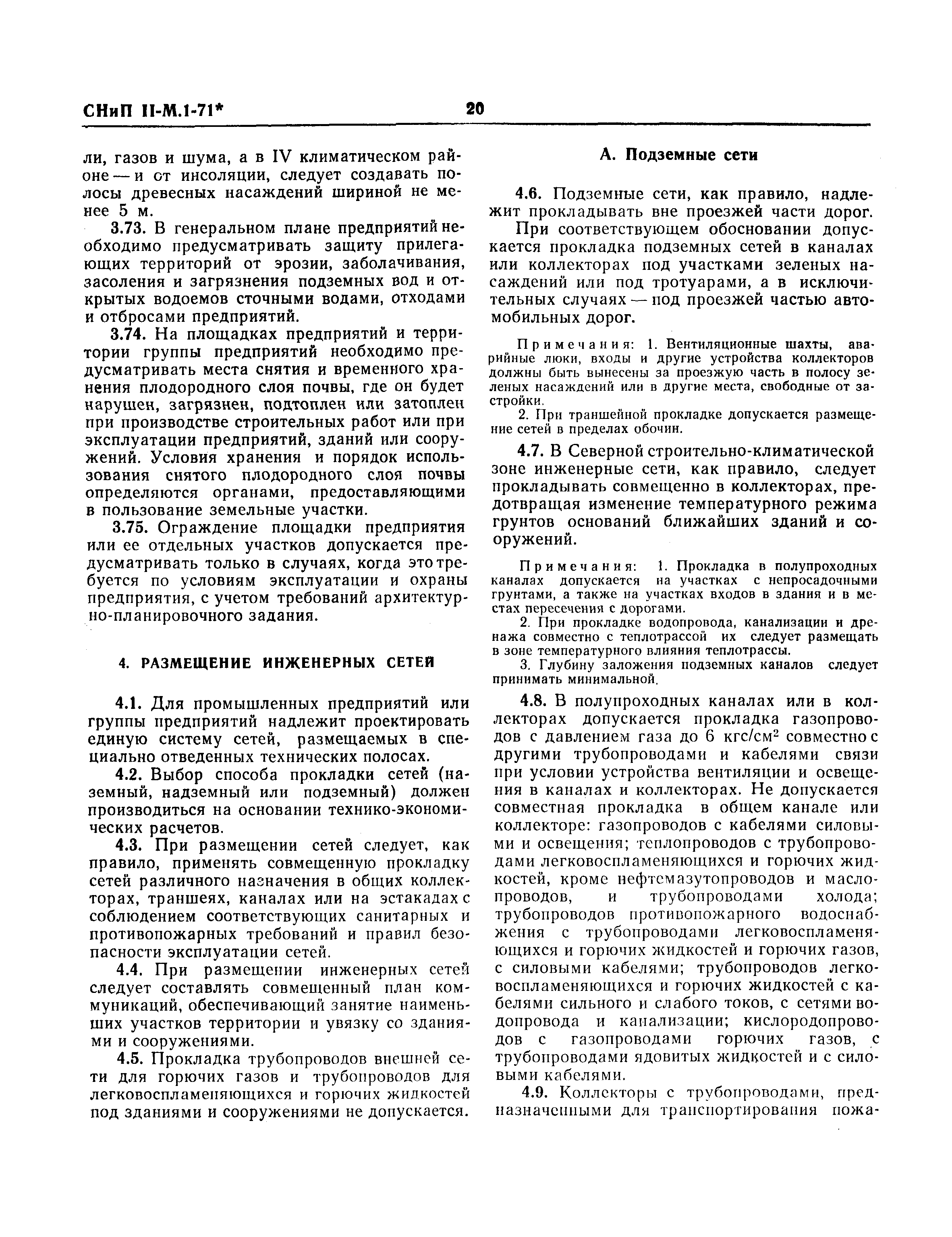 СНиП II-М.1-71*

20

ли, газов и шума, а в IV климатическом районе — и от инсоляции, следует создавать полосы древесных насаждений шириной не менее 5 м.

3.73. В генеральном плане предприятий необходимо предусматривать защиту прилегающих территорий от эрозии, заболачивания, засоления и загрязнения подземных вод и открытых водоемов сточными водами, отходами и отбросами предприятий.

3.74. На площадках предприятий и территории группы предприятий необходимо предусматривать места снятия и временного хранения плодородного слоя почвы, где он будет нарушен, загрязнен, подтоплен или затоплен при производстве строительных работ или при эксплуатации предприятий, зданий или сооружений. Условия хранения и порядок использования снятого плодородного слоя почвы определяются органами, предоставляющими в пользование земельные участки.

3.75. Ограждение площадки предприятия или ее отдельных участков допускается предусматривать только в случаях, когда это требуется по условиям эксплуатации и охраны предприятия, с учетом требований архитектурно-планировочного задания.

4. РАЗМЕЩЕНИЕ ИНЖЕНЕРНЫХ СЕТЕЙ

4.1. Для промышленных предприятий или группы предприятий надлежит проектировать единую систему сетей, размещаемых в специально отведенных технических полосах.

4.2. Выбор способа прокладки сетей (наземный, надземный или подземный) должен производиться на основании технико-экономических расчетов.

4.3. При размещении сетей следует, как правило, применять совмещенную прокладку сетей различного назначения в общих коллекторах, траншеях, каналах или на эстакадах с соблюдением соответствующих санитарных и противопожарных требований и правил безопасности эксплуатации сетей.

4.4. При размещении инженерных сетей следует составлять совмещенный план коммуникаций, обеспечивающий занятие наименьших участков территории и увязку со зданиями и сооружениями.

4.5. Прокладка трубопроводов внешней сети для горючих газов и трубопроводов для легковоспламеняющихся и горючих жидкостей под зданиями и сооружениями не допускается.

А. Подземные сети

4.6. Подземные сети, как правило, надлежит прокладывать вне проезжей части дорог.

При соответствующем обосновании допускается прокладка подземных сетей в каналах или коллекторах под участками зеленых насаждений или под тротуарами, а в исключительных случаях — под проезжей частью автомобильных дорог.

Примечания: 1. Вентиляционные шахты, аварийные люки, входы и другие устройства коллекторов должны быть вынесены за проезжую часть в полосу зеленых насаждений или в другие места, свободные от застройки.

2. При траншейной прокладке допускается размещение сетей в пределах обочин.

4.7. В Северной строительно-климатической зоне инженерные сети, как правило, следует прокладывать совмещенно в коллекторах, предотвращая изменение температурного режима грунтов оснований ближайших зданий и сооружений.

Примечания: 1. Прокладка в полупроходных каналах допускается на участках с непросадочными грунтами, а также на участках входов в здания и в местах пересечения с дорогами.

2. При прокладке водопровода, канализации и дренажа совместно с теплотрассой их следует размещать в зоне температурного влияния теплотрассы.

3. Глубину заложения подземных каналов следует принимать минимальной.

4.8. В полупроходных каналах или в коллекторах допускается прокладка газопроводов с давлением газа до 6 кгс/см$^2$ совместно с другими трубопроводами и кабелями связи при условии устройства вентиляции и освещения в каналах и коллекторах. Не допускается совместная прокладка в общем канале или коллекторе: газопроводов с кабелями силовыми и освещения; теплопроводов с трубопроводами легковоспламеняющихся и горючих жидкостей, кроме нефтемазутопроводов и маслопроводов, и трубопроводами холода; трубопроводов противопожарного водоснабжения с трубопроводами легковоспламеняющихся и горючих жидкостей и горючих газов, с силовыми кабелями; трубопроводов легковоспламеняющихся и горючих жидкостей с кабелями сильного и слабого токов, с сетями водопровода и канализации; кислородопроводов с газопроводами горючих газов, с трубопроводами ядовитых жидкостей и с силовыми кабелями.

4.9. Коллекторы с трубопроводами, предназначенными для транспортирования пожа-